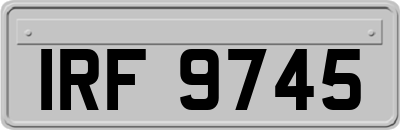 IRF 9745